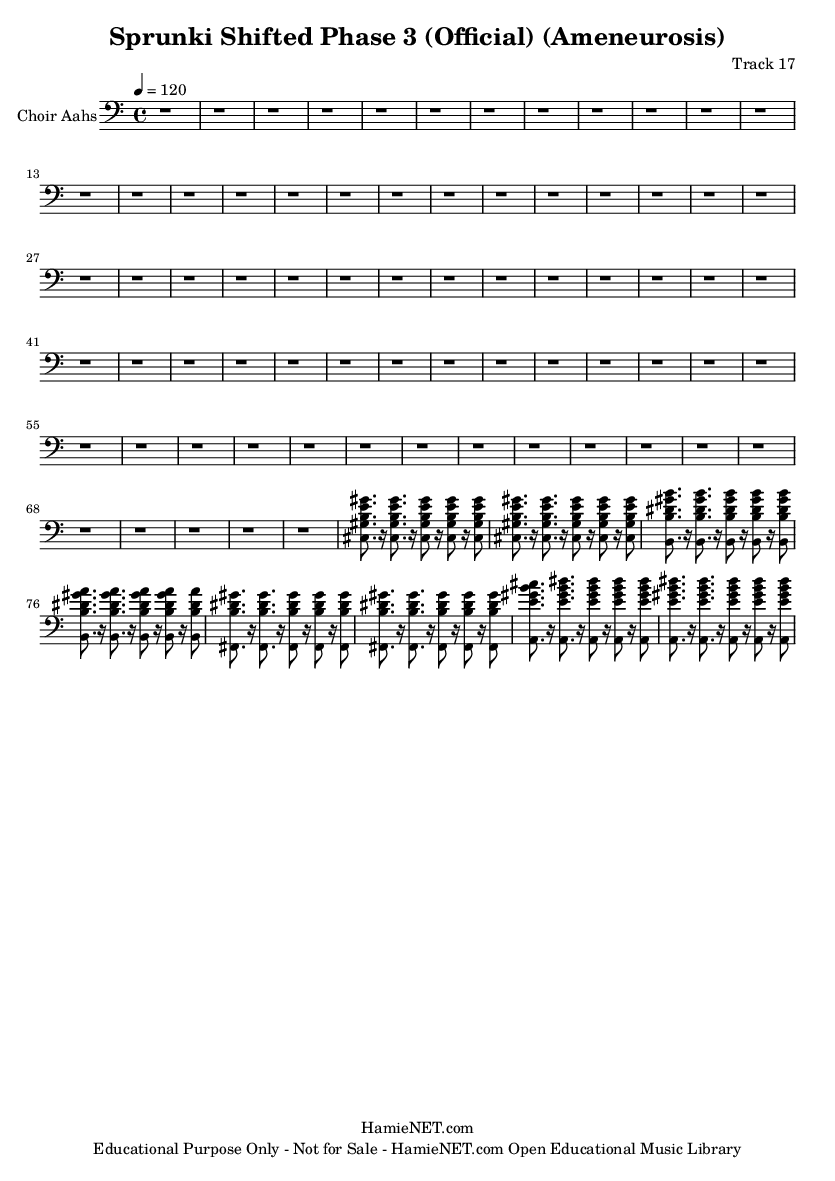 Sprunki Shifted Phase 3 (Official) (Ameneurosis)

Track 17

♩ = 120

Choir Aahs

13

27

41

55

68

76

HamieNET.com
Educational Purpose Only - Not for Sale - HamieNET.com Open Educational Music Library